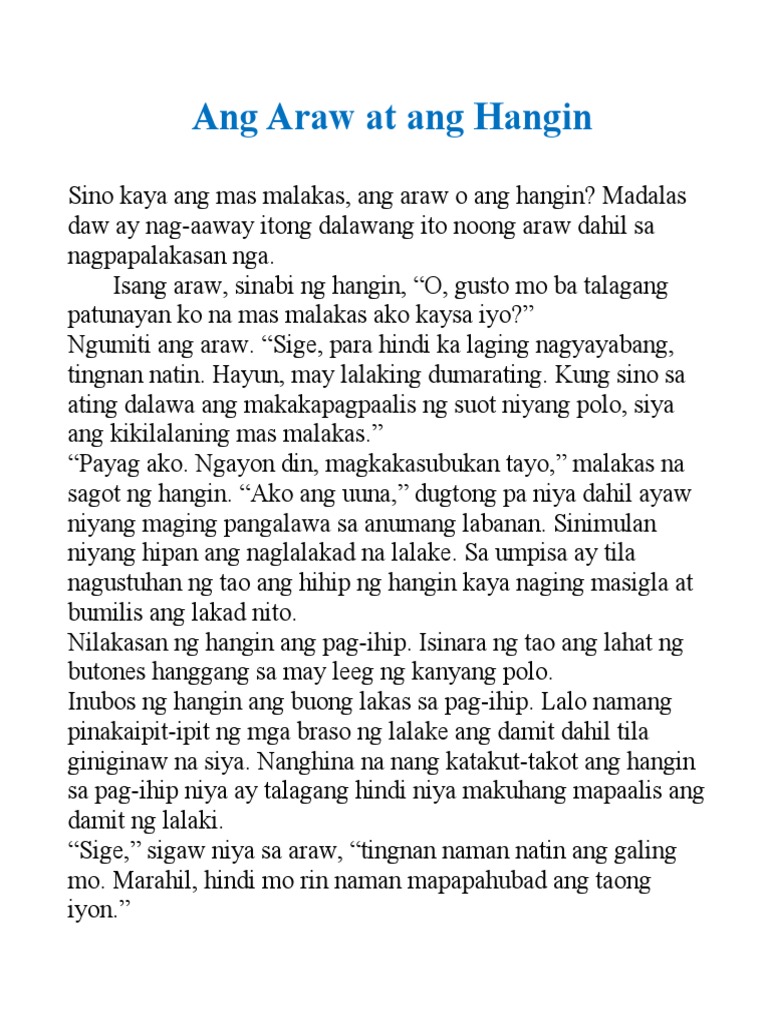 Ang Araw at ang Hangin

Sino kaya ang mas malakas, ang araw o ang hangin? Madalas daw ay nag-aaway itong dalawang ito noong araw dahil sa nagpapalakasan nga.

Isang araw, sinabi ng hangin, “O, gusto mo ba talagang patunayan ko na mas malakas ako kaysa iyo?”

Ngumiti ang araw. “Sige, para hindi ka laging nagyayabang, tingnan natin. Hayun, may lalaking dumarating. Kung sino sa ating dalawa ang makakapagpaalis ng suot niyang polo, siya ang kikilalaning mas malakas.”

“Payag ako. Ngayon din, magkakasubukan tayo,” malakas na sagot ng hangin. “Ako ang uuna,” dugtong pa niya dahil ayaw niyang maging pangalawa sa anumang labanan. Sinimulan niyang hipan ang naglalakad na lalake. Sa umpisa ay tila nagustuhan ng tao ang hihip ng hangin kaya naging masigla at bumilis ang lakad nito.

Nilakasan ng hangin ang pag-ihip. Isinara ng tao ang lahat ng butones hanggang sa may leeg ng kanyang polo.

Inubos ng hangin ang buong lakas sa pag-ihip. Lalo namang pinakaipit-ipit ng mga braso ng lalake ang damit dahil tila giniginaw na siya. Nanghina na nang katakut-takot ang hangin sa pag-ihip niya ay talagang hindi niya makuhang mapaalis ang damit ng lalaki.

“Sige,” sigaw niya sa araw, “tingnan naman natin ang galing mo. Marahil, hindi mo rin naman mapapahubad ang taong iyon.”